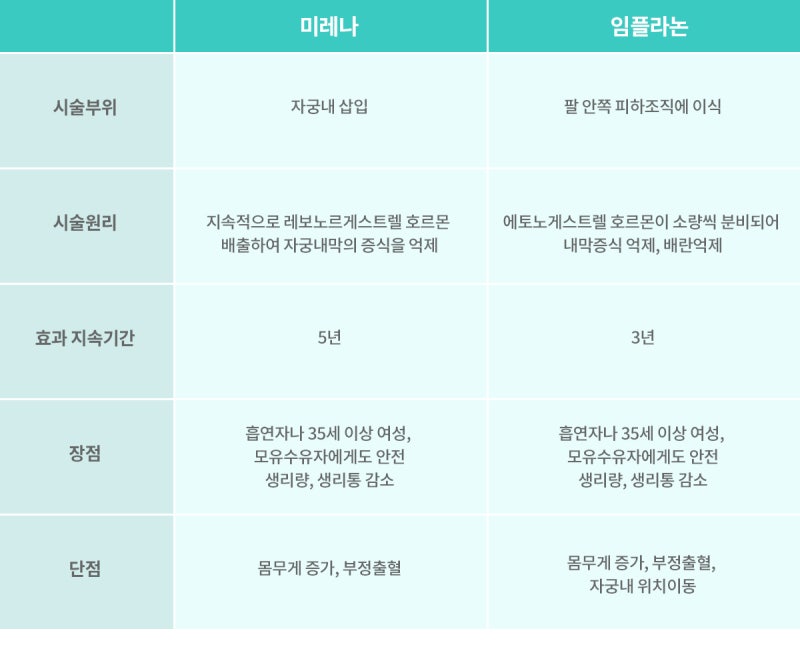 | | 미레나 | 임플라논 |
|---|---|---|
| 시술부위 | 자궁내 삽입 | 팔 안쪽 피하조직에 이식 |
| 시술원리 | 지속적으로 레보노르게스트렐 호르몬 배출하여 자궁내막의 증식을 억제 | 에토노게스트렐 호르몬이 소량씩 분비되어 내막증식 억제, 배란억제 |
| 효과 지속기간 | 5년 | 3년 |
| 장점 | 흡연자나 35세 이상 여성, 모유수유자에게도 안전 생리량, 생리통 감소 | 흡연자나 35세 이상 여성, 모유수유자에게도 안전 생리량, 생리통 감소 |
| 단점 | 몸무게 증가, 부정출혈 | 몸무게 증가, 부정출혈, 자궁내 위치이동 |